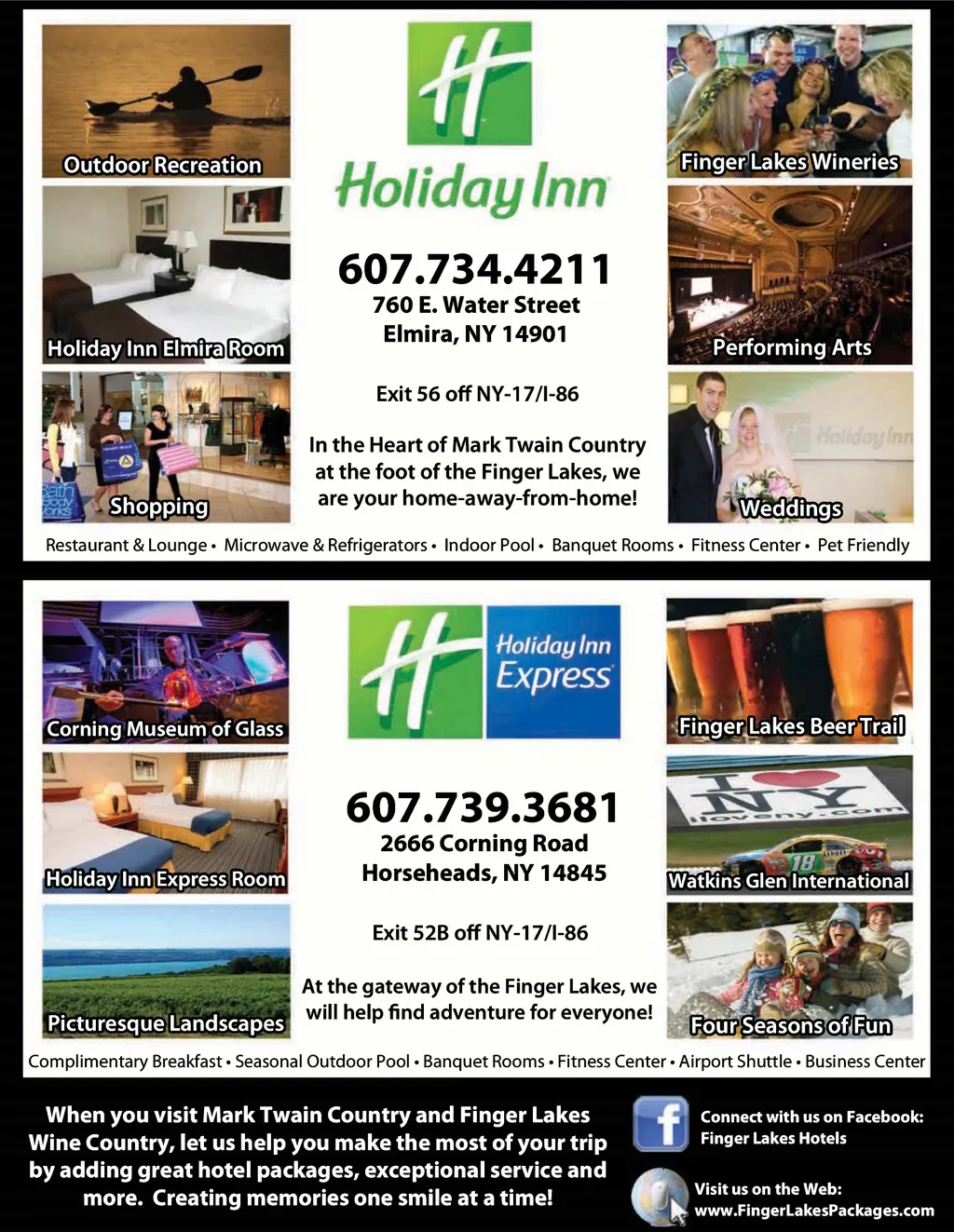 Outdoor Recreation

Holiday Inn Elmira Room

Shopping

Holiday Inn

607.734.4211
760 E. Water Street
Elmira, NY 14901

Exit 56 off NY-17/I-86

In the Heart of Mark Twain Country at the foot of the Finger Lakes, we are your home-away-from-home!

Finger Lakes Wineries

Performing Arts

Weddings

Restaurant & Lounge • Microwave & Refrigerators • Indoor Pool • Banquet Rooms • Fitness Center • Pet Friendly

Corning Museum of Glass

Holiday Inn Express Room

Picturesque Landscapes

Holiday Inn Express

607.739.3681
2666 Corning Road
Horseheads, NY 14845

Exit 52B off NY-17/I-86

At the gateway of the Finger Lakes, we will help find adventure for everyone!

Finger Lakes Beer Trail

Watkins Glen International

Four Seasons of Fun

Complimentary Breakfast • Seasonal Outdoor Pool • Banquet Rooms • Fitness Center • Airport Shuttle • Business Center

When you visit Mark Twain Country and Finger Lakes Wine Country, let us help you make the most of your trip by adding great hotel packages, exceptional service and more. Creating memories one smile at a time!

Connect with us on Facebook:
Finger Lakes Hotels

Visit us on the Web:
www.FingerLakesPackages.com